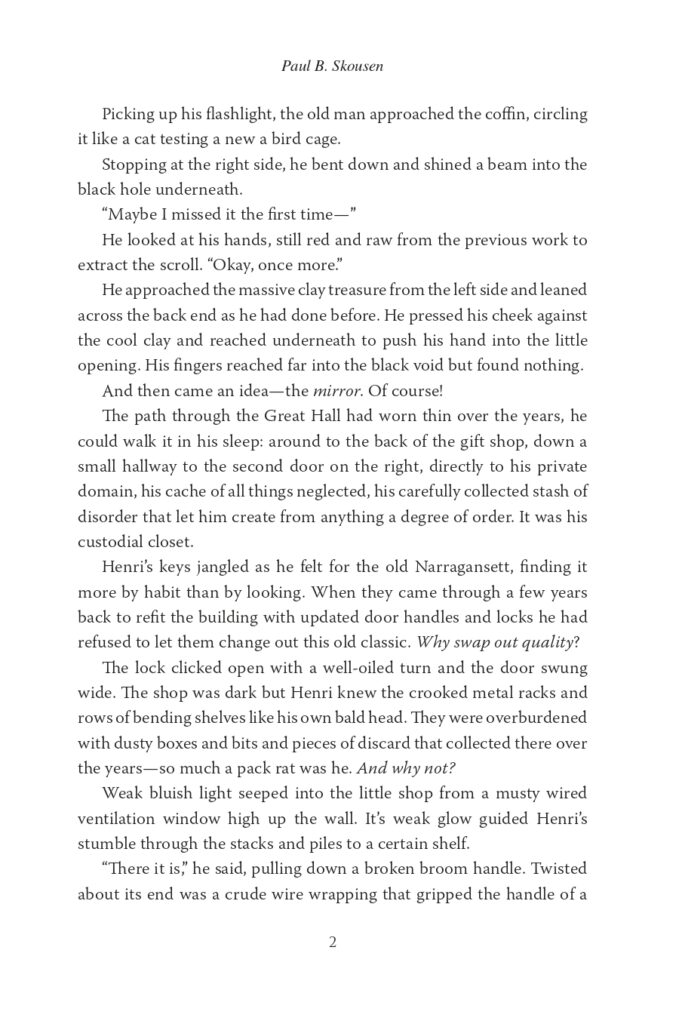 Paul B. Skousen

Picking up his flashlight, the old man approached the coffin, circling it like a cat testing a new a bird cage.

Stopping at the right side, he bent down and shined a beam into the black hole underneath.

"Maybe I missed it the first time—"

He looked at his hands, still red and raw from the previous work to extract the scroll. "Okay, once more."

He approached the massive clay treasure from the left side and leaned across the back end as he had done before. He pressed his cheek against the cool clay and reached underneath to push his hand into the little opening. His fingers reached far into the black void but found nothing.

And then came an idea—the mirror. Of course!

The path through the Great Hall had worn thin over the years, he could walk it in his sleep: around to the back of the gift shop, down a small hallway to the second door on the right, directly to his private domain, his cache of all things neglected, his carefully collected stash of disorder that let him create from anything a degree of order. It was his custodial closet.

Henri's keys jangled as he felt for the old Narragansett, finding it more by habit than by looking. When they came through a few years back to refit the building with updated door handles and locks he had refused to let them change out this old classic. Why swap out quality?

The lock clicked open with a well-oiled turn and the door swung wide. The shop was dark but Henri knew the crooked metal racks and rows of bending shelves like his own bald head. They were overburdened with dusty boxes and bits and pieces of discard that collected there over the years—so much a pack rat was he. And why not?

Weak bluish light seeped into the little shop from a musty wired ventilation window high up the wall. It's weak glow guided Henri's stumble through the stacks and piles to a certain shelf.

"There it is," he said, pulling down a broken broom handle. Twisted about its end was a crude wire wrapping that gripped the handle of a

2